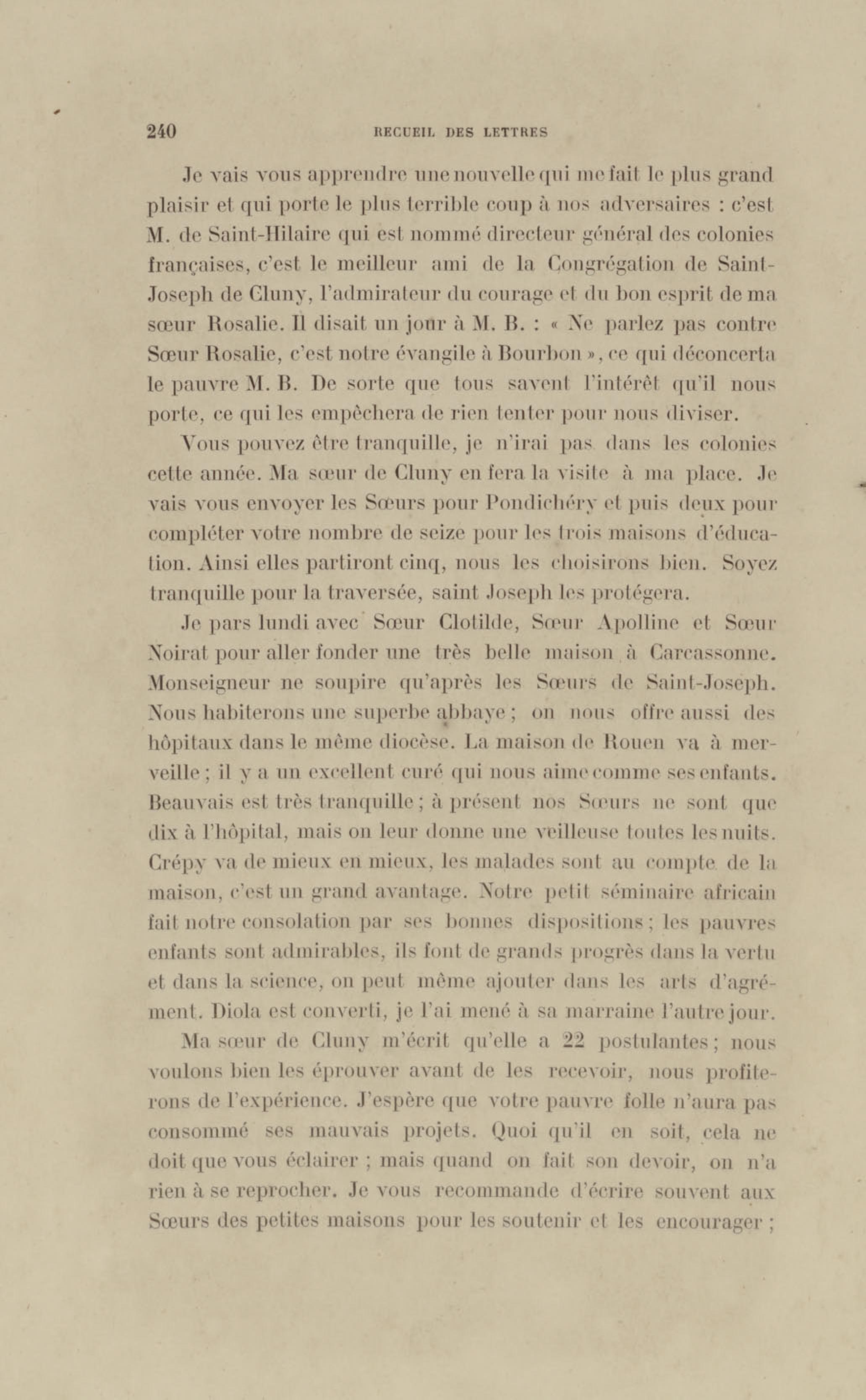 240 RECUEIL DES LETTRES

Je vais vous apprendre une nouvelle qui me fait le plus grand plaisir et qui porte le plus terrible coup à nos adversaires : c'est M. de Saint-Hilaire qui est nommé directeur général des colonies françaises, c'est le meilleur ami de la Congrégation de Saint-Joseph de Cluny, l'admirateur du courage et du bon esprit de ma sœur Rosalie. Il disait un jour à M. B. : « Ne parlez pas contre Sœur Rosalie, c'est notre évangile à Bourbon », ce qui déconcerta le pauvre M. B. De sorte que tous savent l'intérêt qu'il nous porte, ce qui les empêchera de rien tenter pour nous diviser.

Vous pouvez être tranquille, je n'irai pas dans les colonies cette année. Ma sœur de Cluny en fera la visite à ma place. Je vais vous envoyer les Sœurs pour Pondichéry et puis deux pour compléter votre nombre de seize pour les trois maisons d'éducation. Ainsi elles partiront cinq, nous les choisirons bien. Soyez tranquille pour la traversée, saint Joseph les protégera.

Je pars lundi avec Sœur Clotilde, Sœur Apolline et Sœur Noirat pour aller fonder une très belle maison à Carcassonne. Monseigneur ne soupire qu'après les Sœurs de Saint-Joseph. Nous habiterons une superbe abbaye ; on nous offre aussi des hôpitaux dans le même diocèse. La maison de Rouen va à merveille ; il y a un excellent curé qui nous aime comme ses enfants. Beauvais est très tranquille ; à présent nos Sœurs ne sont que dix à l'hôpital, mais on leur donne une veilleuse toutes les nuits. Crépy va de mieux en mieux, les malades sont au compte de la maison, c'est un grand avantage. Notre petit séminaire africain fait notre consolation par ses bonnes dispositions ; les pauvres enfants sont admirables, ils font de grands progrès dans la vertu et dans la science, on peut même ajouter dans les arts d'agrément. Diola est converti, je l'ai mené à sa marraine l'autre jour.

Ma sœur de Cluny m'écrit qu'elle a 22 postulantes ; nous voulons bien les éprouver avant de les recevoir, nous profiterons de l'expérience. J'espère que votre pauvre folle n'aura pas consommé ses mauvais projets. Quoi qu'il en soit, cela ne doit que vous éclairer ; mais quand on fait son devoir, on n'a rien à se reprocher. Je vous recommande d'écrire souvent aux Sœurs des petites maisons pour les soutenir et les encourager ;